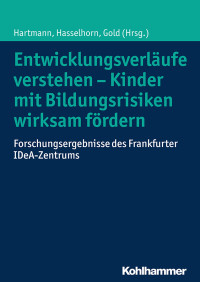 Hartmann, Hasselhorn, Gold (Hrsg.)

Entwicklungsverläufe verstehen – Kinder mit Bildungsrisiken wirksam fördern

Forschungsergebnisse des Frankfurter IDeA-Zentrums

Kohlhammer